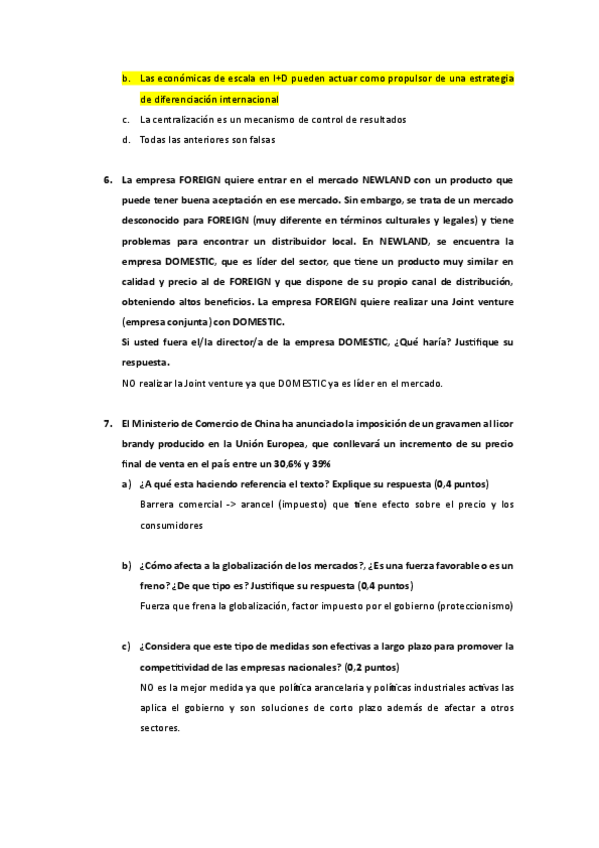 b. Las económicas de escala en I+D pueden actuar como propulsor de una estrategia de diferenciación internacional

c. La centralización es un mecanismo de control de resultados

d. Todas las anteriores son falsas

6. La empresa FOREIGN quiere entrar en el mercado NEWLAND con un producto que puede tener buena aceptación en ese mercado. Sin embargo, se trata de un mercado desconocido para FOREIGN (muy diferente en términos culturales y legales) y tiene problemas para encontrar un distribuidor local. En NEWLAND, se encuentra la empresa DOMESTIC, que es líder del sector, que tiene un producto muy similar en calidad y precio al de FOREIGN y que dispone de su propio canal de distribución, obteniendo altos beneficios. La empresa FOREIGN quiere realizar una Joint venture (empresa conjunta) con DOMESTIC.
Si usted fuera el/la director/a de la empresa DOMESTIC, ¿Qué haría? Justifique su respuesta.
NO realizar la Joint venture ya que DOMESTIC ya es líder en el mercado.

7. El Ministerio de Comercio de China ha anunciado la imposición de un gravamen al licor brandy producido en la Unión Europea, que conllevará un incremento de su precio final de venta en el país entre un 30,6% y 39%

a) ¿A qué esta haciendo referencia el texto? Explique su respuesta (0,4 puntos)
Barrera comercial -> arancel (impuesto) que tiene efecto sobre el precio y los consumidores

b) ¿Cómo afecta a la globalización de los mercados?, ¿Es una fuerza favorable o es un freno? ¿De que tipo es? Justifique su respuesta (0,4 puntos)
Fuerza que frena la globalización, factor impuesto por el gobierno (proteccionismo)

c) ¿Considera que este tipo de medidas son efectivas a largo plazo para promover la competitividad de las empresas nacionales? (0,2 puntos)
NO es la mejor medida ya que política arancelaria y políticas industriales activas las aplica el gobierno y son soluciones de corto plazo además de afectar a otros sectores.